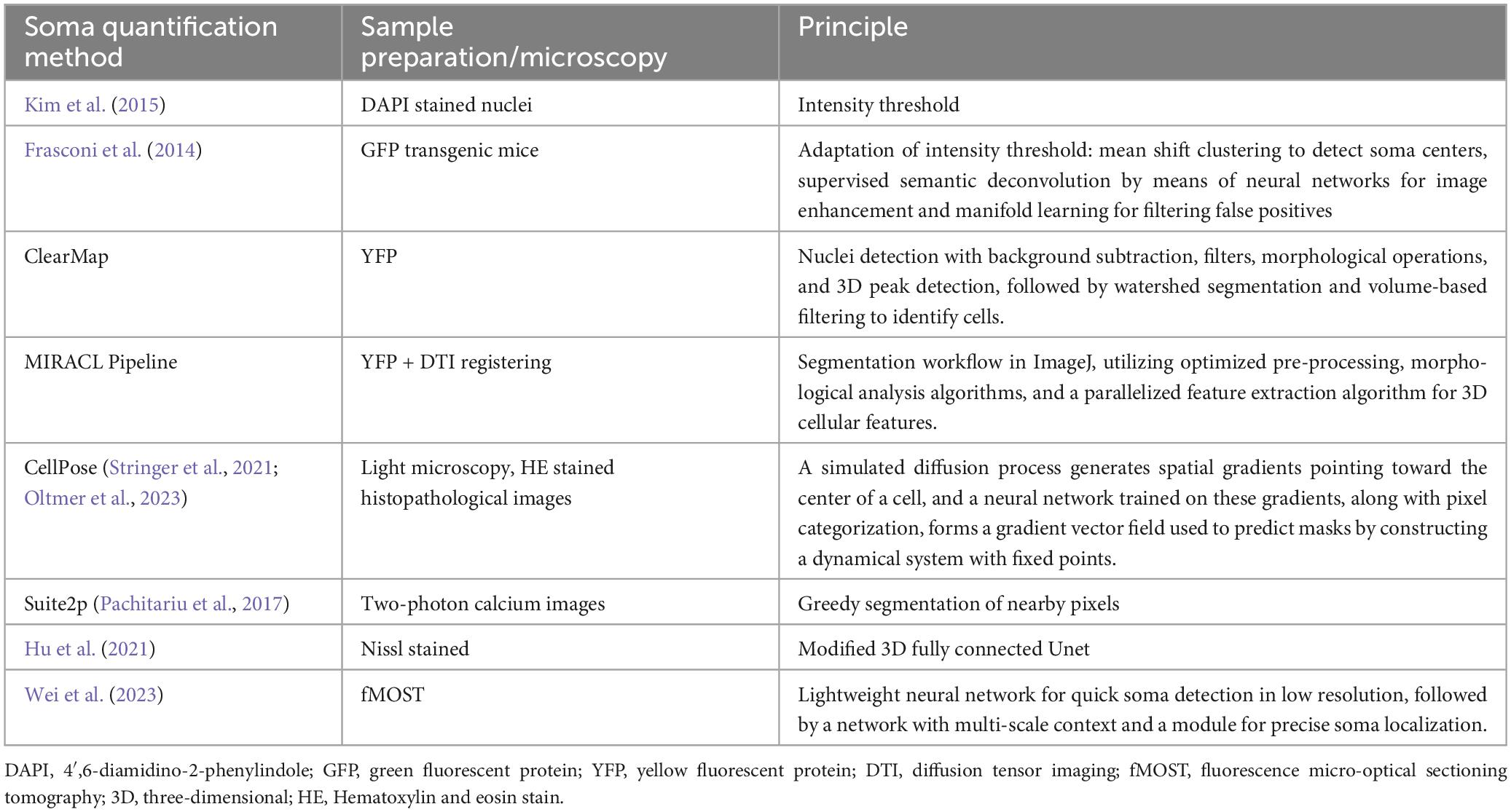 | Soma quantification method | Sample preparation/microscopy | Principle |
|---|---|---|
| Kim et al. (2015) | DAPI stained nuclei | Intensity threshold |
| Frasconi et al. (2014) | GFP transgenic mice | Adaptation of intensity threshold: mean shift clustering to detect soma centers, supervised semantic deconvolution by means of neural networks for image enhancement and manifold learning for filtering false positives |
| ClearMap | YFP | Nuclei detection with background subtraction, filters, morphological operations, and 3D peak detection, followed by watershed segmentation and volume-based filtering to identify cells. |
| MIRACL Pipeline | YFP + DTI registering | Segmentation workflow in ImageJ, utilizing optimized pre-processing, morphological analysis algorithms, and a parallelized feature extraction algorithm for 3D cellular features. |
| CellPose (Stringer et al., 2021; Oltmer et al., 2023) | Light microscopy, HE stained histopathological images | A simulated diffusion process generates spatial gradients pointing toward the center of a cell, and a neural network trained on these gradients, along with pixel categorization, forms a gradient vector field used to predict masks by constructing a dynamical system with fixed points. |
| Suite2p (Pachitariu et al., 2017) | Two-photon calcium images | Greedy segmentation of nearby pixels |
| Hu et al. (2021) | Nissl stained | Modified 3D fully connected Unet |
| Wei et al. (2023) | fMOST | Lightweight neural network for quick soma detection in low resolution, followed by a network with multi-scale context and a module for precise soma localization. |

DAPI, 4′,6-diamidino-2-phenylindole; GFP, green fluorescent protein; YFP, yellow fluorescent protein; DTI, diffusion tensor imaging; fMOST, fluorescence micro-optical sectioning tomography; 3D, three-dimensional; HE, Hematoxylin and eosin stain.